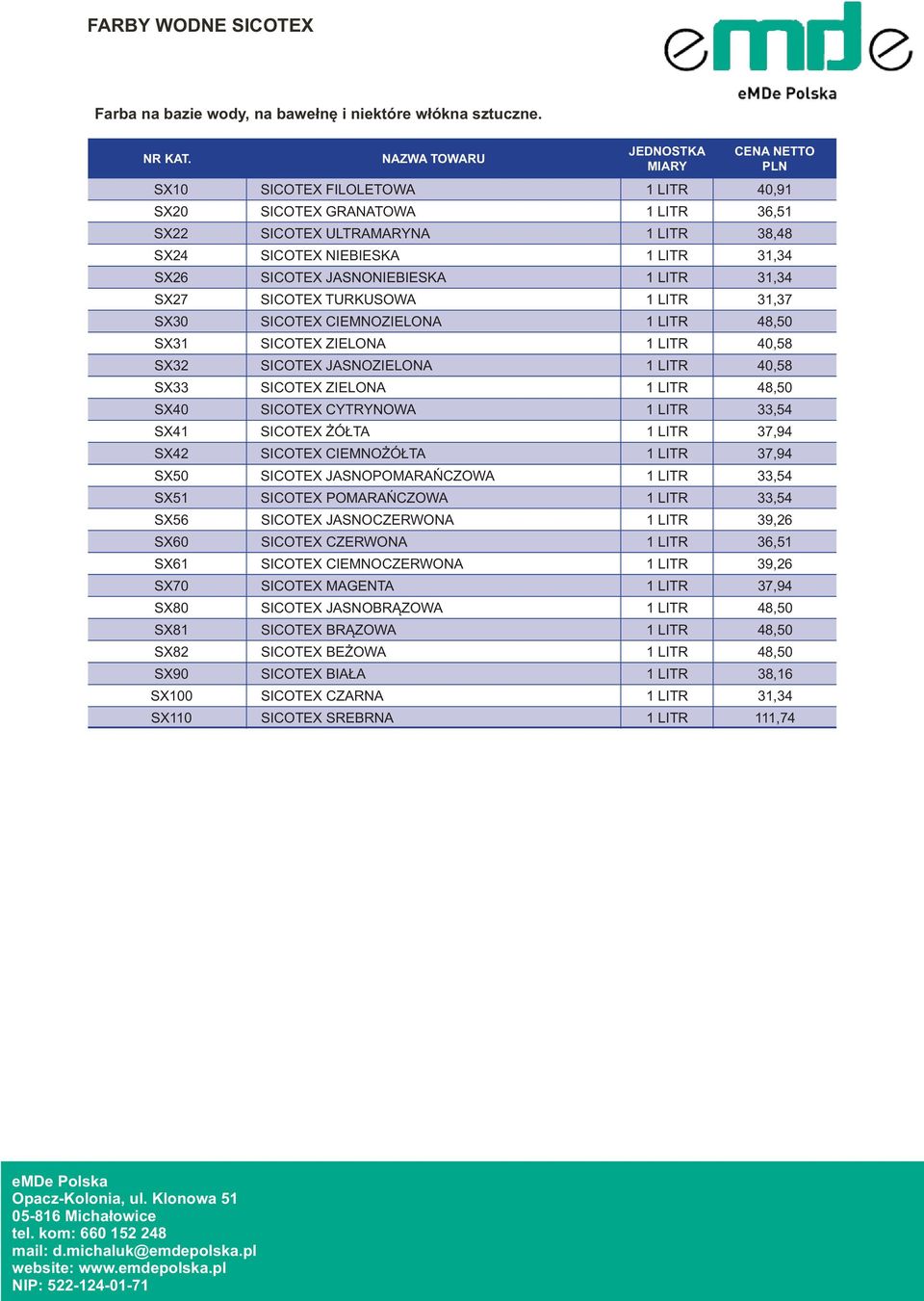 FARBY WODNE SICOTEX

emde
eMDe Polska

Farba na bazie wody, na bawełnę i niektóre włókna sztuczne.

| NR KAT. | NAZWA TOWARU | JEDNOSTKA MIARY | CENA NETTO PLN |
|---|---|---|---|
| SX10 | SICOTEX FILOLETOWA | 1 LITR | 40,91 |
| SX20 | SICOTEX GRANATOWA | 1 LITR | 36,51 |
| SX22 | SICOTEX ULTRAMARYNA | 1 LITR | 38,48 |
| SX24 | SICOTEX NIEBIESKA | 1 LITR | 31,34 |
| SX26 | SICOTEX JASNONIEBIESKA | 1 LITR | 31,34 |
| SX27 | SICOTEX TURKUSOWA | 1 LITR | 31,37 |
| SX30 | SICOTEX CIEMNOZIELONA | 1 LITR | 48,50 |
| SX31 | SICOTEX ZIELONA | 1 LITR | 40,58 |
| SX32 | SICOTEX JASNOZIELONA | 1 LITR | 40,58 |
| SX33 | SICOTEX ZIELONA | 1 LITR | 48,50 |
| SX40 | SICOTEX CYTRYNOWA | 1 LITR | 33,54 |
| SX41 | SICOTEX ŻÓŁTA | 1 LITR | 37,94 |
| SX42 | SICOTEX CIEMNOŻÓŁTA | 1 LITR | 37,94 |
| SX50 | SICOTEX JASNOPOMARAŃCZOWA | 1 LITR | 33,54 |
| SX51 | SICOTEX POMARAŃCZOWA | 1 LITR | 33,54 |
| SX56 | SICOTEX JASNOCZERWONA | 1 LITR | 39,26 |
| SX60 | SICOTEX CZERWONA | 1 LITR | 36,51 |
| SX61 | SICOTEX CIEMNOCZERWONA | 1 LITR | 39,26 |
| SX70 | SICOTEX MAGENTA | 1 LITR | 37,94 |
| SX80 | SICOTEX JASNOBRĄZOWA | 1 LITR | 48,50 |
| SX81 | SICOTEX BRĄZOWA | 1 LITR | 48,50 |
| SX82 | SICOTEX BEŻOWA | 1 LITR | 48,50 |
| SX90 | SICOTEX BIAŁA | 1 LITR | 38,16 |
| SX100 | SICOTEX CZARNA | 1 LITR | 31,34 |
| SX110 | SICOTEX SREBRNA | 1 LITR | 111,74 |

eMDe Polska
Opacz-Kolonia, ul. Klonowa 51
05-816 Michałowice
tel. kom: 660 152 248
mail: d.michaluk@emdepolska.pl
website: www.emdepolska.pl
NIP: 522-124-01-71